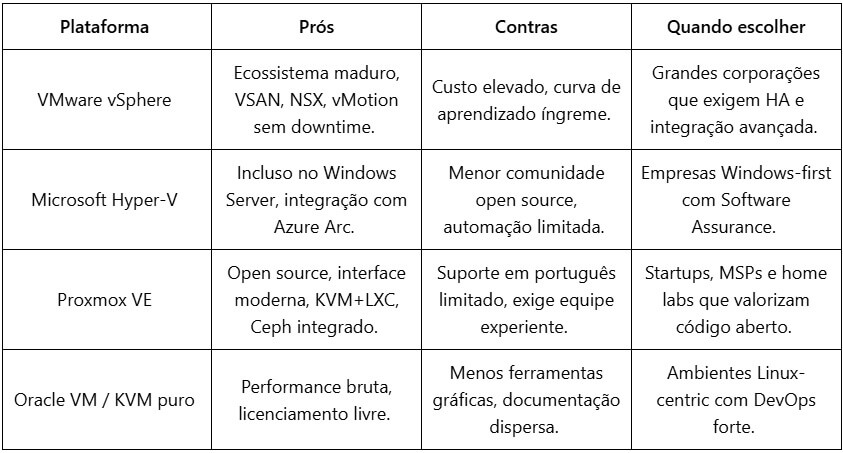 | Plataforma | Prós | Contras | Quando escolher |
|---|---|---|---|
| VMware vSphere | Ecossistema maduro, VSAN, NSX, vMotion sem downtime. | Custo elevado, curva de aprendizado íngreme. | Grandes corporações que exigem HA e integração avançada. |
| Microsoft Hyper-V | Incluso no Windows Server, integração com Azure Arc. | Menor comunidade open source, automação limitada. | Empresas Windows-first com Software Assurance. |
| Proxmox VE | Open source, interface moderna, KVM+LXC, Ceph integrado. | Suporte em português limitado, exige equipe experiente. | Startups, MSPs e home labs que valorizam código aberto. |
| Oracle VM / KVM puro | Performance bruta, licenciamento livre. | Menos ferramentas gráficas, documentação dispersa. | Ambientes Linux-centric com DevOps forte. |